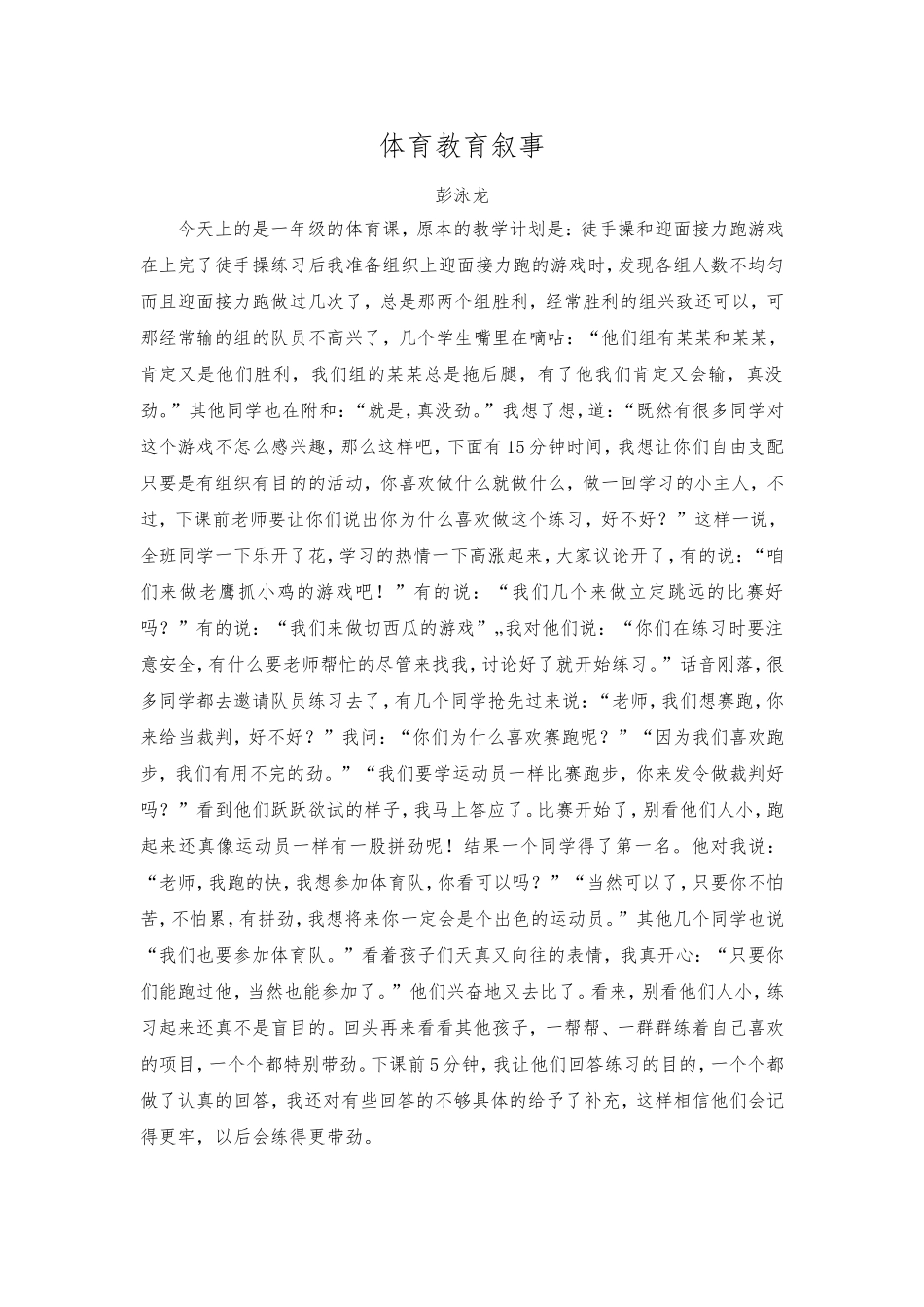 体育教育叙事

彭泳龙

今天上的是一年级的体育课，原本的教学计划是：徒手操和迎面接力跑游戏在上完了徒手操练习后我准备组织上迎面接力跑的游戏时，发现各组人数不均匀而且迎面接力跑做过几次了，总是那两个组胜利，经常胜利的组兴致还可以，可那经常输的组的队员不高兴了，几个学生嘴里在嘀咕：“他们组有某某和某某，肯定又是他们胜利，我们组的某某总是拖后腿，有了他我们肯定又会输，真没劲。”其他同学也在附和：“就是，真没劲。”我想了想，道：“既然有很多同学对这个游戏不怎么感兴趣，那么这样吧，下面有15分钟时间，我想让你们自由支配只要是有组织有目的的活动，你喜欢做什么就做什么，做一回学习的小主人，不过，下课前老师要让你们说出你为什么喜欢做这个练习，好不好？”这样一说，全班同学一下乐开了花，学习的热情一下高涨起来，大家议论开了，有的说：“咱们来做老鹰抓小鸡的游戏吧！”有的说：“我们几个来做立定跳远的比赛好吗？”有的说：“我们来做切西瓜的游戏”„我对他们说：“你们在练习时要注意安全，有什么要老师帮忙的尽管来找我，讨论好了就开始练习。”话音刚落，很多同学都去邀请队员练习去了，有几个同学抢先过来说：“老师，我们想赛跑，你来给当裁判，好不好？”我问：“你们为什么喜欢赛跑呢？”“因为我们喜欢跑步，我们有用不完的劲。”“我们要学运动员一样比赛跑步，你来发令做裁判好吗？”看到他们跃跃欲试的样子，我马上答应了。比赛开始了，别看他们人小，跑起来还真像运动员一样有一股拼劲呢！结果一个同学得了第一名。他对我说：“老师，我跑的快，我想参加体育队，你看可以吗？”“当然可以了，只要你不怕苦，不怕累，有拼劲，我想将来你一定会是个出色的运动员。”其他几个同学也说“我们也要参加体育队。”看着孩子们天真又向往的表情，我真开心：“只要你们能跑过他，当然也能参加了。”他们兴奋地又去比了。看来，别看他们人小，练习起来还真不是盲目的。回头再来看看其他孩子，一帮帮、一群群练着自己喜欢的项目，一个个都特别带劲。下课前5分钟，我让他们回答练习的目的，一个个都做了认真的回答，我还对有些回答的不够具体的给予了补充，这样相信他们会记得更牢，以后会练得更带劲。